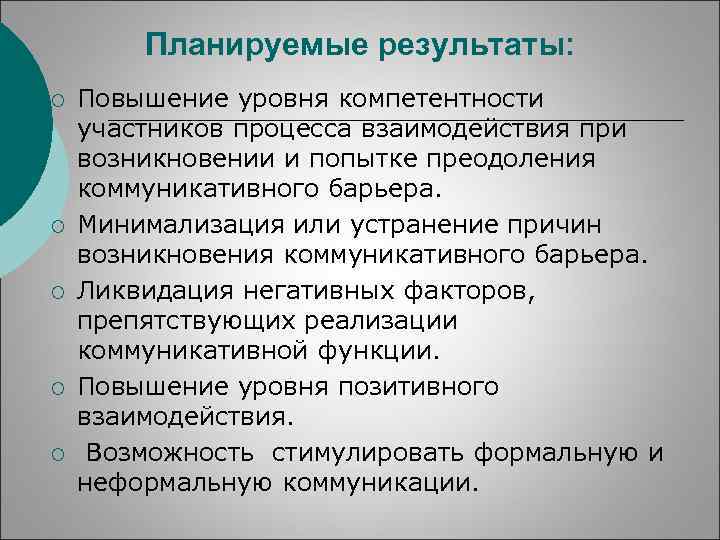 Планируемые результаты:

○ Повышение уровня компетентности участников процесса взаимодействия при возникновении и попытке преодоления коммуникативного барьера.

○ Минимализация или устранение причин возникновения коммуникативного барьера.

○ Ликвидация негативных факторов, препятствующих реализации коммуникативной функции.

○ Повышение уровня позитивного взаимодействия.

○ Возможность стимулировать формальную и неформальную коммуникации.